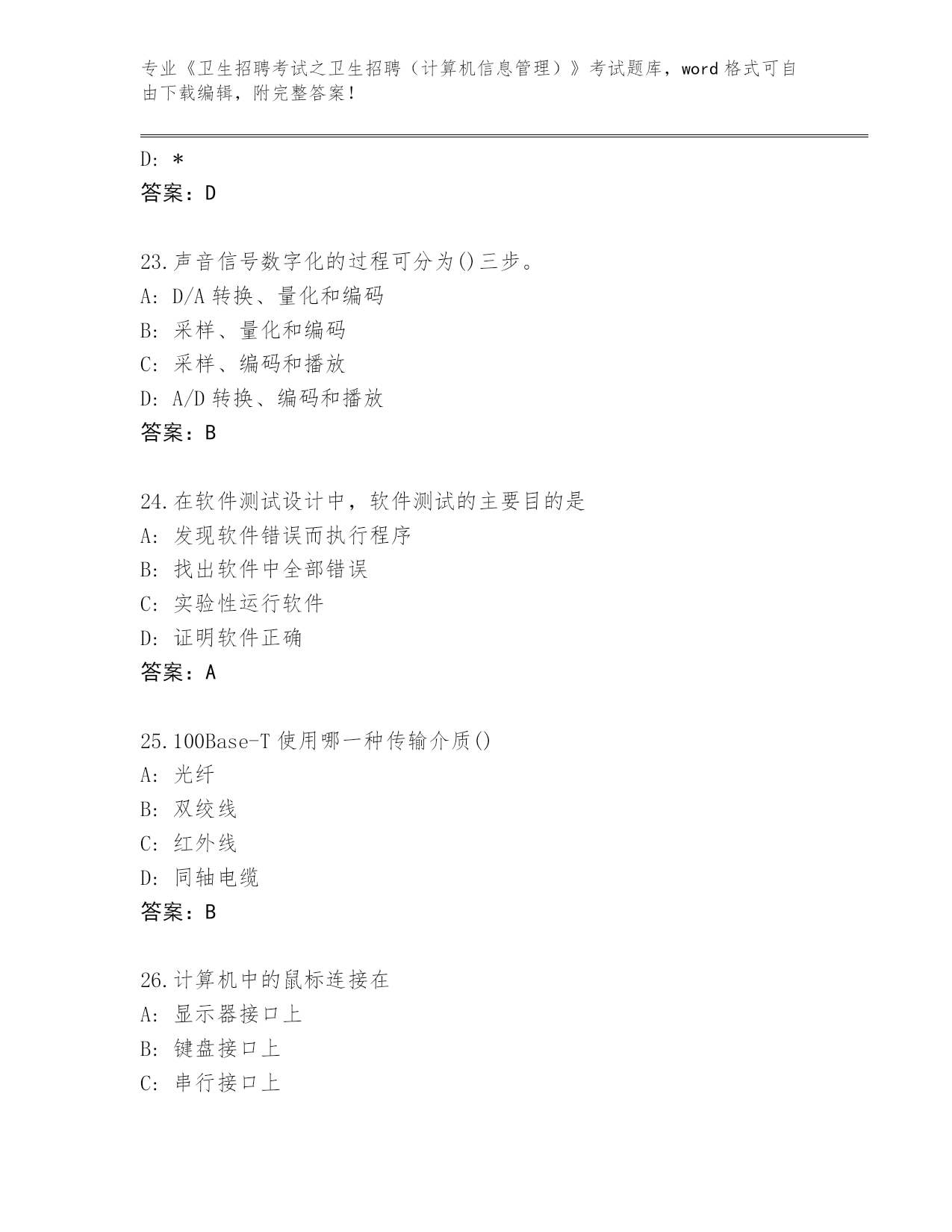 专业《卫生招聘考试之卫生招聘（计算机信息管理）》考试题库，word格式可自由下载编辑，附完整答案！

D: *
答案：D

23.声音信号数字化的过程可分为()三步。
A: D/A转换、量化和编码
B: 采样、量化和编码
C: 采样、编码和播放
D: A/D转换、编码和播放
答案：B

24.在软件测试设计中，软件测试的主要目的是
A: 发现软件错误而执行程序
B: 找出软件中全部错误
C: 实验性运行软件
D: 证明软件正确
答案：A

25.100Base-T使用哪一种传输介质()
A: 光纤
B: 双绞线
C: 红外线
D: 同轴电缆
答案：B

26.计算机中的鼠标连接在
A: 显示器接口上
B: 键盘接口上
C: 串行接口上